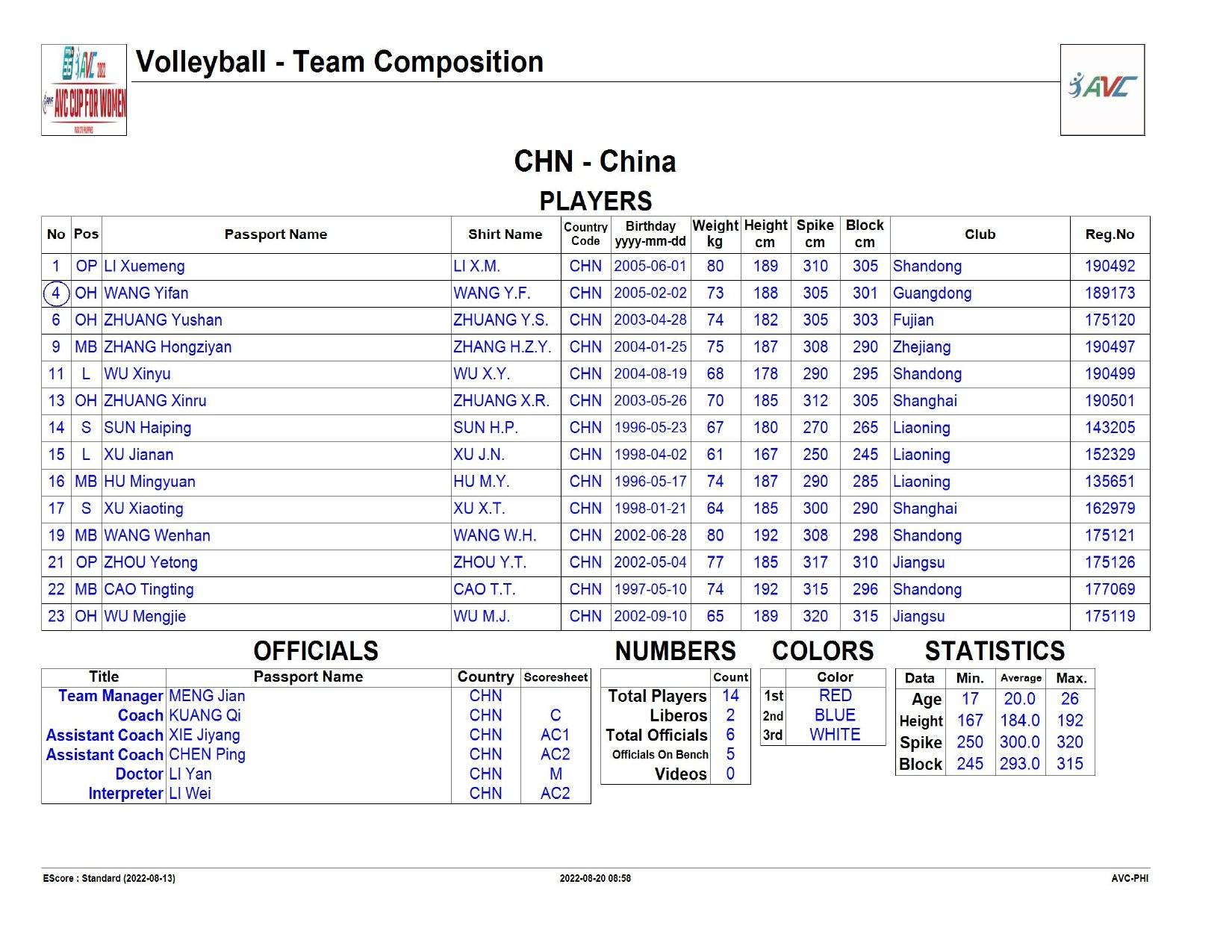 AVC 2022
AVC CUP FOR WOMEN

Volleyball - Team Composition

AVC

CHN - China

PLAYERS

| No | Pos | Passport Name | Shirt Name | Country Code | Birthday yyyy-mm-dd | Weight kg | Height cm | Spike cm | Block cm | Club | Reg.No |
|---|---|---|---|---|---|---|---|---|---|---|---|
| 1 | OP | LI Xuemeng | LI X.M. | CHN | 2005-06-01 | 80 | 189 | 310 | 305 | Shandong | 190492 |
| 4 | OH | WANG Yifan | WANG Y.F. | CHN | 2005-02-02 | 73 | 188 | 305 | 301 | Guangdong | 189173 |
| 6 | OH | ZHUANG Yushan | ZHUANG Y.S. | CHN | 2003-04-28 | 74 | 182 | 305 | 303 | Fujian | 175120 |
| 9 | MB | ZHANG Hongziyan | ZHANG H.Z.Y. | CHN | 2004-01-25 | 75 | 187 | 308 | 290 | Zhejiang | 190497 |
| 11 | L | WU Xinyu | WU X.Y. | CHN | 2004-08-19 | 68 | 178 | 290 | 295 | Shandong | 190499 |
| 13 | OH | ZHUANG Xinru | ZHUANG X.R. | CHN | 2003-05-26 | 70 | 185 | 312 | 305 | Shanghai | 190501 |
| 14 | S | SUN Haiping | SUN H.P. | CHN | 1996-05-23 | 67 | 180 | 270 | 265 | Liaoning | 143205 |
| 15 | L | XU Jianan | XU J.N. | CHN | 1998-04-02 | 61 | 167 | 250 | 245 | Liaoning | 152329 |
| 16 | MB | HU Mingyuan | HU M.Y. | CHN | 1996-05-17 | 74 | 187 | 290 | 285 | Liaoning | 135651 |
| 17 | S | XU Xiaoting | XU X.T. | CHN | 1998-01-21 | 64 | 185 | 300 | 290 | Shanghai | 162979 |
| 19 | MB | WANG Wenhan | WANG W.H. | CHN | 2002-06-28 | 80 | 192 | 308 | 298 | Shandong | 175121 |
| 21 | OP | ZHOU Yetong | ZHOU Y.T. | CHN | 2002-05-04 | 77 | 185 | 317 | 310 | Jiangsu | 175126 |
| 22 | MB | CAO Tingting | CAO T.T. | CHN | 1997-05-10 | 74 | 192 | 315 | 296 | Shandong | 177069 |
| 23 | OH | WU Mengjie | WU M.J. | CHN | 2002-09-10 | 65 | 189 | 320 | 315 | Jiangsu | 175119 |

OFFICIALS

| Title | Passport Name | Country | Scoresheet |
|---|---|---|---|
| Team Manager | MENG Jian | CHN | |
| Coach | KUANG Qi | CHN | C |
| Assistant Coach | XIE Jiyang | CHN | AC1 |
| Assistant Coach | CHEN Ping | CHN | AC2 |
| Doctor | LI Yan | CHN | M |
| Interpreter | LI Wei | CHN | AC2 |

NUMBERS

| | Count |
|---|---|
| Total Players | 14 |
| Liberos | 2 |
| Total Officials | 6 |
| Officials On Bench | 5 |
| Videos | 0 |

COLORS

| | Color |
|---|---|
| 1st | RED |
| 2nd | BLUE |
| 3rd | WHITE |

STATISTICS

| Data | Min. | Average | Max. |
|---|---|---|---|
| Age | 17 | 20.0 | 26 |
| Height | 167 | 184.0 | 192 |
| Spike | 250 | 300.0 | 320 |
| Block | 245 | 293.0 | 315 |

EScore : Standard (2022-08-13)    2022-08-20 08:58    AVC-PHI